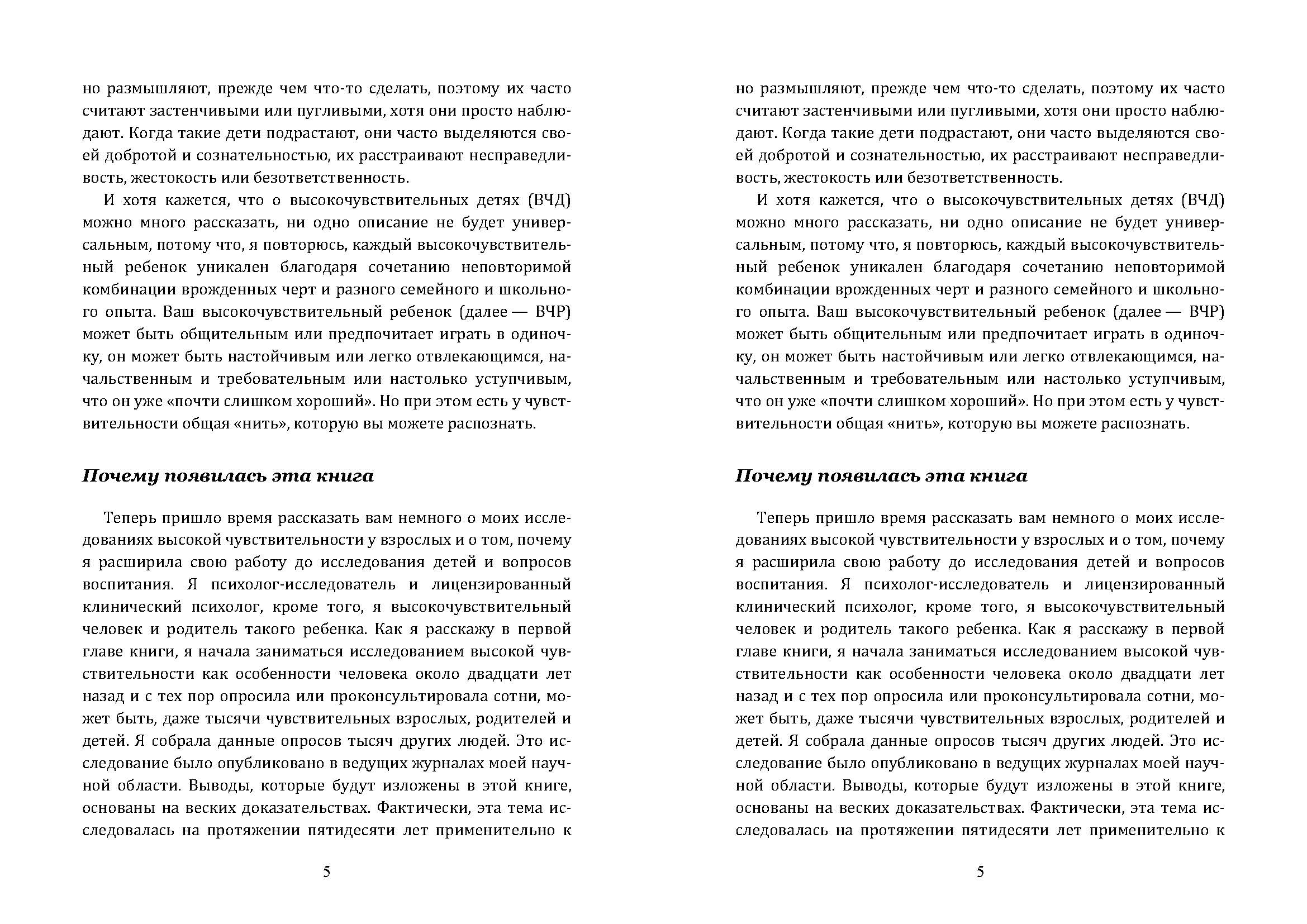 но размышляют, прежде чем что-то сделать, поэтому их часто считают застенчивыми или пугливыми, хотя они просто наблюдают. Когда такие дети подрастают, они часто выделяются своей добротой и сознательностью, их расстраивают несправедливость, жестокость или безответственность.

И хотя кажется, что о высокочувствительных детях (ВЧД) можно много рассказать, ни одно описание не будет универсальным, потому что, я повторюсь, каждый высокочувствительный ребенок уникален благодаря сочетанию неповторимой комбинации врожденных черт и разного семейного и школьного опыта. Ваш высокочувствительный ребенок (далее — ВЧР) может быть общительным или предпочитает играть в одиночку, он может быть настойчивым или легко отвлекающимся, начальственным и требовательным или настолько уступчивым, что он уже «почти слишком хороший». Но при этом есть у чувствительности общая «нить», которую вы можете распознать.

Почему появилась эта книга

Теперь пришло время рассказать вам немного о моих исследованиях высокой чувствительности у взрослых и о том, почему я расширила свою работу до исследования детей и вопросов воспитания. Я психолог-исследователь и лицензированный клинический психолог, кроме того, я высокочувствительный человек и родитель такого ребенка. Как я расскажу в первой главе книги, я начала заниматься исследованием высокой чувствительности как особенности человека около двадцати лет назад и с тех пор опросила или проконсультировала сотни, может быть, даже тысячи чувствительных взрослых, родителей и детей. Я собрала данные опросов тысяч других людей. Это исследование было опубликовано в ведущих журналах моей научной области. Выводы, которые будут изложены в этой книге, основаны на веских доказательствах. Фактически, эта тема исследовалась на протяжении пятидесяти лет применительно к

5

но размышляют, прежде чем что-то сделать, поэтому их часто считают застенчивыми или пугливыми, хотя они просто наблюдают. Когда такие дети подрастают, они часто выделяются своей добротой и сознательностью, их расстраивают несправедливость, жестокость или безответственность.

И хотя кажется, что о высокочувствительных детях (ВЧД) можно много рассказать, ни одно описание не будет универсальным, потому что, я повторюсь, каждый высокочувствительный ребенок уникален благодаря сочетанию неповторимой комбинации врожденных черт и разного семейного и школьного опыта. Ваш высокочувствительный ребенок (далее — ВЧР) может быть общительным или предпочитает играть в одиночку, он может быть настойчивым или легко отвлекающимся, начальственным и требовательным или настолько уступчивым, что он уже «почти слишком хороший». Но при этом есть у чувствительности общая «нить», которую вы можете распознать.

Почему появилась эта книга

Теперь пришло время рассказать вам немного о моих исследованиях высокой чувствительности у взрослых и о том, почему я расширила свою работу до исследования детей и вопросов воспитания. Я психолог-исследователь и лицензированный клинический психолог, кроме того, я высокочувствительный человек и родитель такого ребенка. Как я расскажу в первой главе книги, я начала заниматься исследованием высокой чувствительности как особенности человека около двадцати лет назад и с тех пор опросила или проконсультировала сотни, может быть, даже тысячи чувствительных взрослых, родителей и детей. Я собрала данные опросов тысяч других людей. Это исследование было опубликовано в ведущих журналах моей научной области. Выводы, которые будут изложены в этой книге, основаны на веских доказательствах. Фактически, эта тема исследовалась на протяжении пятидесяти лет применительно к

5